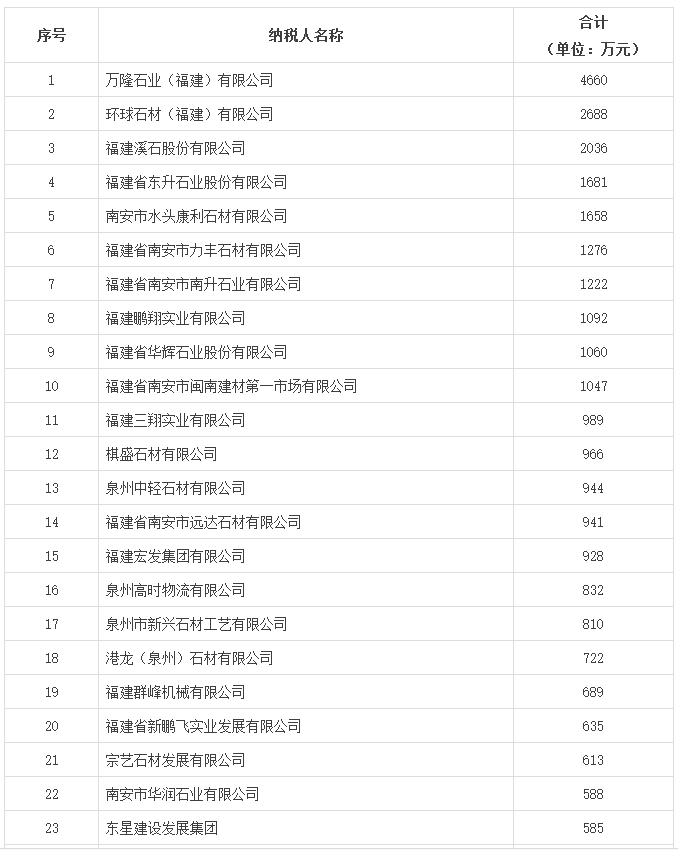 | 序号 | 纳税人名称 | 合计（单位：万元） |
|---|---|---|
| 1 | 万隆石业（福建）有限公司 | 4660 |
| 2 | 环球石材（福建）有限公司 | 2688 |
| 3 | 福建溪石股份有限公司 | 2036 |
| 4 | 福建省东升石业股份有限公司 | 1681 |
| 5 | 南安市水头康利石材有限公司 | 1658 |
| 6 | 福建省南安市力丰石材有限公司 | 1276 |
| 7 | 福建省南安市南升石业有限公司 | 1222 |
| 8 | 福建鹏翔实业有限公司 | 1092 |
| 9 | 福建省华辉石业股份有限公司 | 1060 |
| 10 | 福建省南安市闽南建材第一市场有限公司 | 1047 |
| 11 | 福建三翔实业有限公司 | 989 |
| 12 | 棋盛石材有限公司 | 966 |
| 13 | 泉州中轻石材有限公司 | 944 |
| 14 | 福建省南安市远达石材有限公司 | 941 |
| 15 | 福建宏发集团有限公司 | 928 |
| 16 | 泉州高时物流有限公司 | 832 |
| 17 | 泉州市新兴石材工艺有限公司 | 810 |
| 18 | 港龙（泉州）石材有限公司 | 722 |
| 19 | 福建群峰机械有限公司 | 689 |
| 20 | 福建省新鹏飞实业发展有限公司 | 635 |
| 21 | 宗艺石材发展有限公司 | 613 |
| 22 | 南安市华润石业有限公司 | 588 |
| 23 | 东星建设发展集团 | 585 |